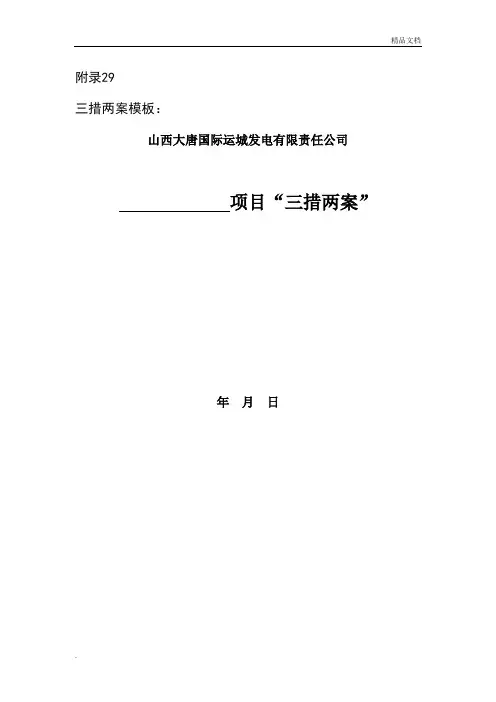 精品文档

附录29

三措两案模板：

山西大唐国际运城发电有限责任公司

____项目“三措两案”

年 月 日